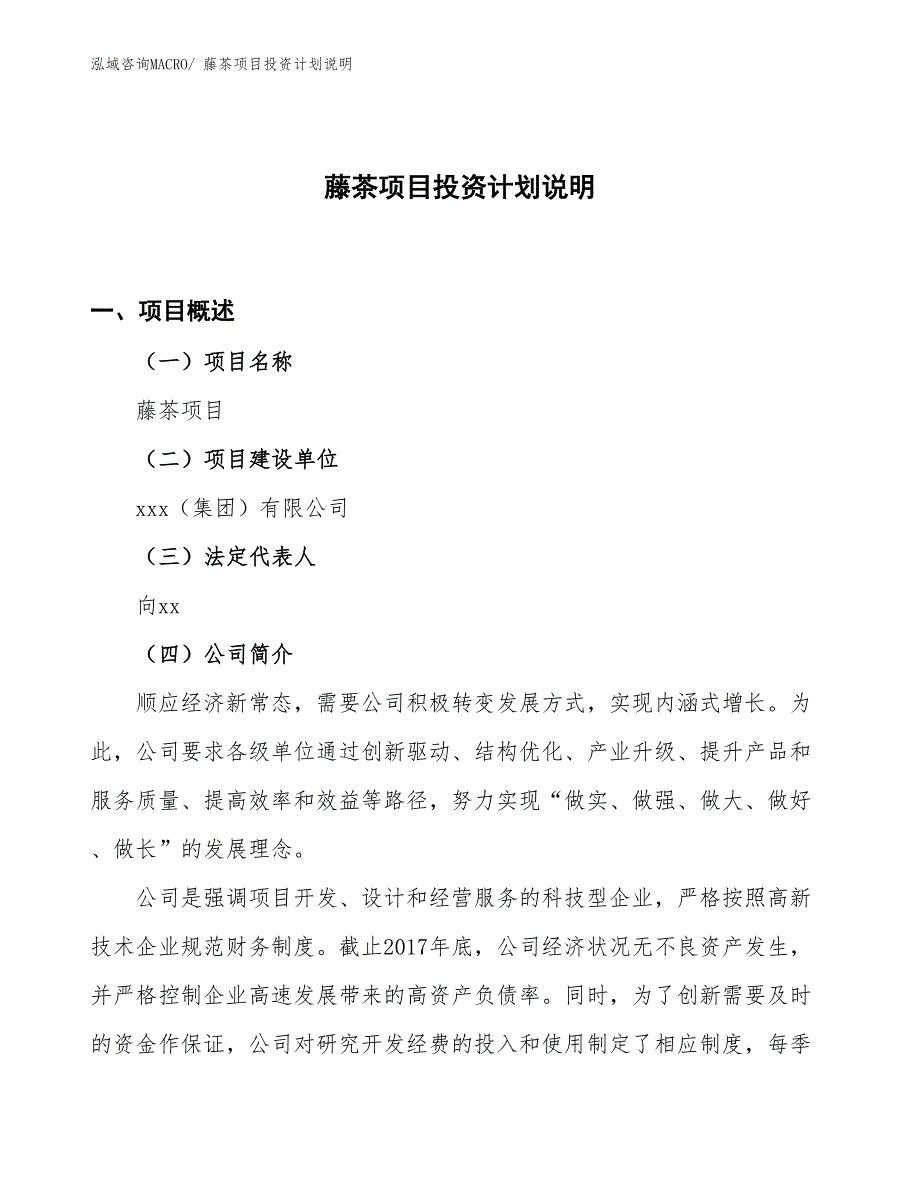 泓域咨询MACRO/ 藤茶项目投资计划说明

藤茶项目投资计划说明

一、项目概述

（一）项目名称

藤茶项目

（二）项目建设单位

xxx（集团）有限公司

（三）法定代表人

向xx

（四）公司简介

顺应经济新常态，需要公司积极转变发展方式，实现内涵式增长。为此，公司要求各级单位通过创新驱动、结构优化、产业升级、提升产品和服务质量、提高效率和效益等路径，努力实现“做实、做强、做大、做好、做长”的发展理念。

公司是强调项目开发、设计和经营服务的科技型企业，严格按照高新技术企业规范财务制度。截止2017年底，公司经济状况无不良资产发生，并严格控制企业高速发展带来的高资产负债率。同时，为了创新需要及时的资金作保证，公司对研究开发经费的投入和使用制定了相应制度，每季